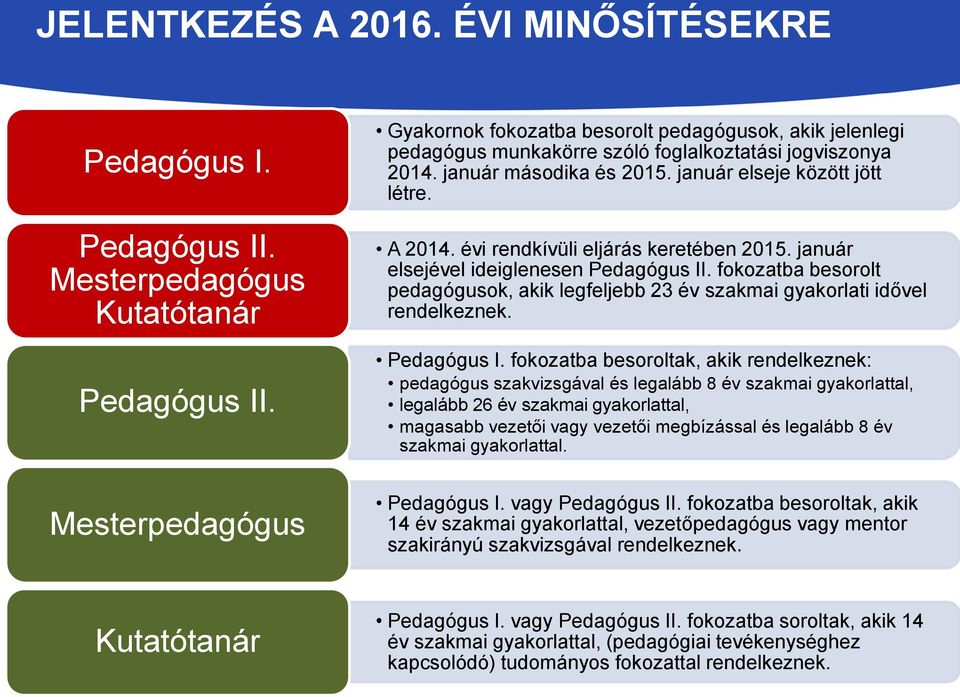 JELENTKEZÉS A 2016. ÉVI MINŐSÍTÉSEKRE

Pedagógus I.

• Gyakornok fokozatba besorolt pedagógusok, akik jelenlegi pedagógus munkakörre szóló foglalkoztatási jogviszonya 2014. január másodika és 2015. január elseje között jött létre.

Pedagógus II.
Mesterpedagógus
Kutatótanár

• A 2014. évi rendkívüli eljárás keretében 2015. január elsejével ideiglenesen Pedagógus II. fokozatba besorolt pedagógusok, akik legfeljebb 23 év szakmai gyakorlati idővel rendelkeznek.

Pedagógus II.

• Pedagógus I. fokozatba besoroltak, akik rendelkeznek:
• pedagógus szakvizsgával és legalább 8 év szakmai gyakorlattal,
• legalább 26 év szakmai gyakorlattal,
• magasabb vezetői vagy vezetői megbízással és legalább 8 év szakmai gyakorlattal.

Mesterpedagógus

• Pedagógus I. vagy Pedagógus II. fokozatba besoroltak, akik 14 év szakmai gyakorlattal, vezetőpedagógus vagy mentor szakirányú szakvizsgával rendelkeznek.

Kutatótanár

• Pedagógus I. vagy Pedagógus II. fokozatba soroltak, akik 14 év szakmai gyakorlattal, (pedagógiai tevékenységhez kapcsolódó) tudományos fokozattal rendelkeznek.